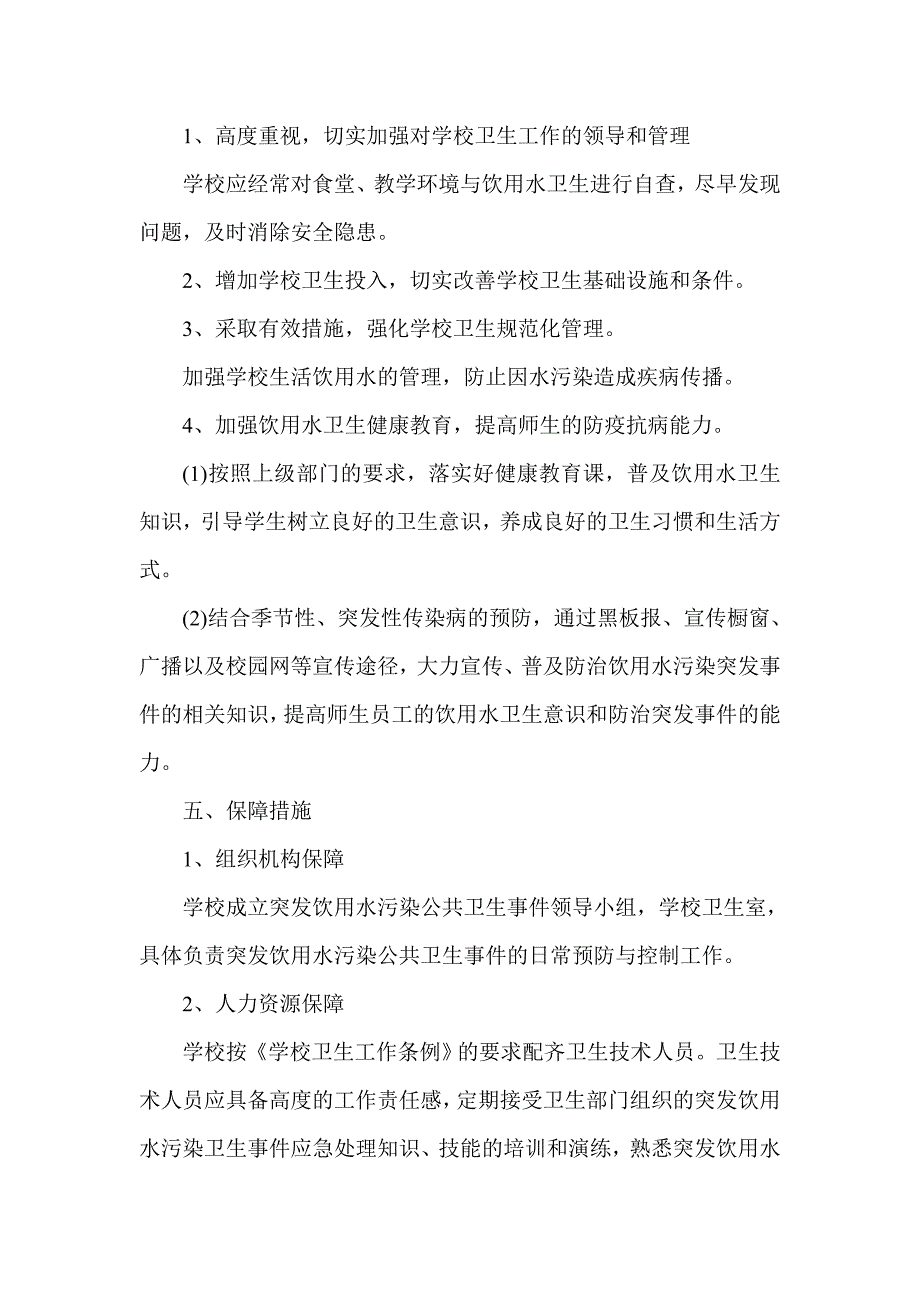 1、高度重视，切实加强对学校卫生工作的领导和管理

学校应经常对食堂、教学环境与饮用水卫生进行自查，尽早发现问题，及时消除安全隐患。

2、增加学校卫生投入，切实改善学校卫生基础设施和条件。

3、采取有效措施，强化学校卫生规范化管理。

加强学校生活饮用水的管理，防止因水污染造成疾病传播。

4、加强饮用水卫生健康教育，提高师生的防疫抗病能力。

(1)按照上级部门的要求，落实好健康教育课，普及饮用水卫生知识，引导学生树立良好的卫生意识，养成良好的卫生习惯和生活方式。

(2)结合季节性、突发性传染病的预防，通过黑板报、宣传橱窗、广播以及校园网等宣传途径，大力宣传、普及防治饮用水污染突发事件的相关知识，提高师生员工的饮用水卫生意识和防治突发事件的能力。

五、保障措施

1、组织机构保障

学校成立突发饮用水污染公共卫生事件领导小组，学校卫生室，具体负责突发饮用水污染公共卫生事件的日常预防与控制工作。

2、人力资源保障

学校按《学校卫生工作条例》的要求配齐卫生技术人员。卫生技术人员应具备高度的工作责任感，定期接受卫生部门组织的突发饮用水污染卫生事件应急处理知识、技能的培训和演练，熟悉突发饮用水